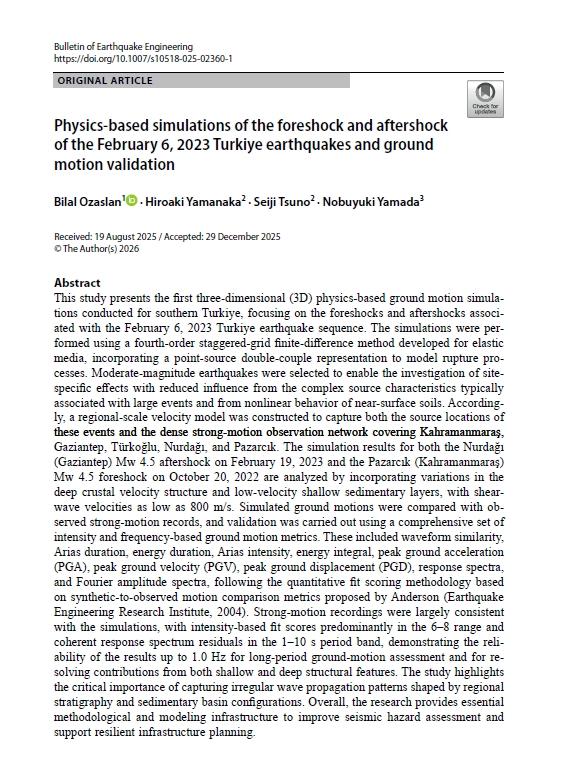 Bulletin of Earthquake Engineering
https://doi.org/10.1007/s10518-025-02360-1

ORIGINAL ARTICLE

Check for updates

Physics-based simulations of the foreshock and aftershock of the February 6, 2023 Turkiye earthquakes and ground motion validation

Bilal Ozaslan$^1$ · Hiroaki Yamanaka$^2$ · Seiji Tsuno$^2$ · Nobuyuki Yamada$^3$

Received: 19 August 2025 / Accepted: 29 December 2025
© The Author(s) 2026

Abstract
This study presents the first three-dimensional (3D) physics-based ground motion simulations conducted for southern Turkiye, focusing on the foreshocks and aftershocks associated with the February 6, 2023 Turkiye earthquake sequence. The simulations were performed using a fourth-order staggered-grid finite-difference method developed for elastic media, incorporating a point-source double-couple representation to model rupture processes. Moderate-magnitude earthquakes were selected to enable the investigation of site-specific effects with reduced influence from the complex source characteristics typically associated with large events and from nonlinear behavior of near-surface soils. Accordingly, a regional-scale velocity model was constructed to capture both the source locations of these events and the dense strong-motion observation network covering Kahramanmaraş, Gaziantep, Türkoğlu, Nurdağı, and Pazarcık. The simulation results for both the Nurdağı (Gaziantep) Mw 4.5 aftershock on February 19, 2023 and the Pazarcık (Kahramanmaraş) Mw 4.5 foreshock on October 20, 2022 are analyzed by incorporating variations in the deep crustal velocity structure and low-velocity shallow sedimentary layers, with shear-wave velocities as low as 800 m/s. Simulated ground motions were compared with observed strong-motion records, and validation was carried out using a comprehensive set of intensity and frequency-based ground motion metrics. These included waveform similarity, Arias duration, energy duration, Arias intensity, energy integral, peak ground acceleration (PGA), peak ground velocity (PGV), peak ground displacement (PGD), response spectra, and Fourier amplitude spectra, following the quantitative fit scoring methodology based on synthetic-to-observed motion comparison metrics proposed by Anderson (Earthquake Engineering Research Institute, 2004). Strong-motion recordings were largely consistent with the simulations, with intensity-based fit scores predominantly in the 6–8 range and coherent response spectrum residuals in the 1–10 s period band, demonstrating the reliability of the results up to 1.0 Hz for long-period ground-motion assessment and for resolving contributions from both shallow and deep structural features. The study highlights the critical importance of capturing irregular wave propagation patterns shaped by regional stratigraphy and sedimentary basin configurations. Overall, the research provides essential methodological and modeling infrastructure to improve seismic hazard assessment and support resilient infrastructure planning.